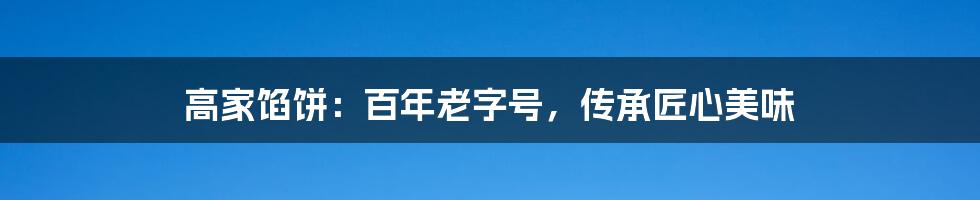 高家馅饼：百年老字号，传承匠心美味